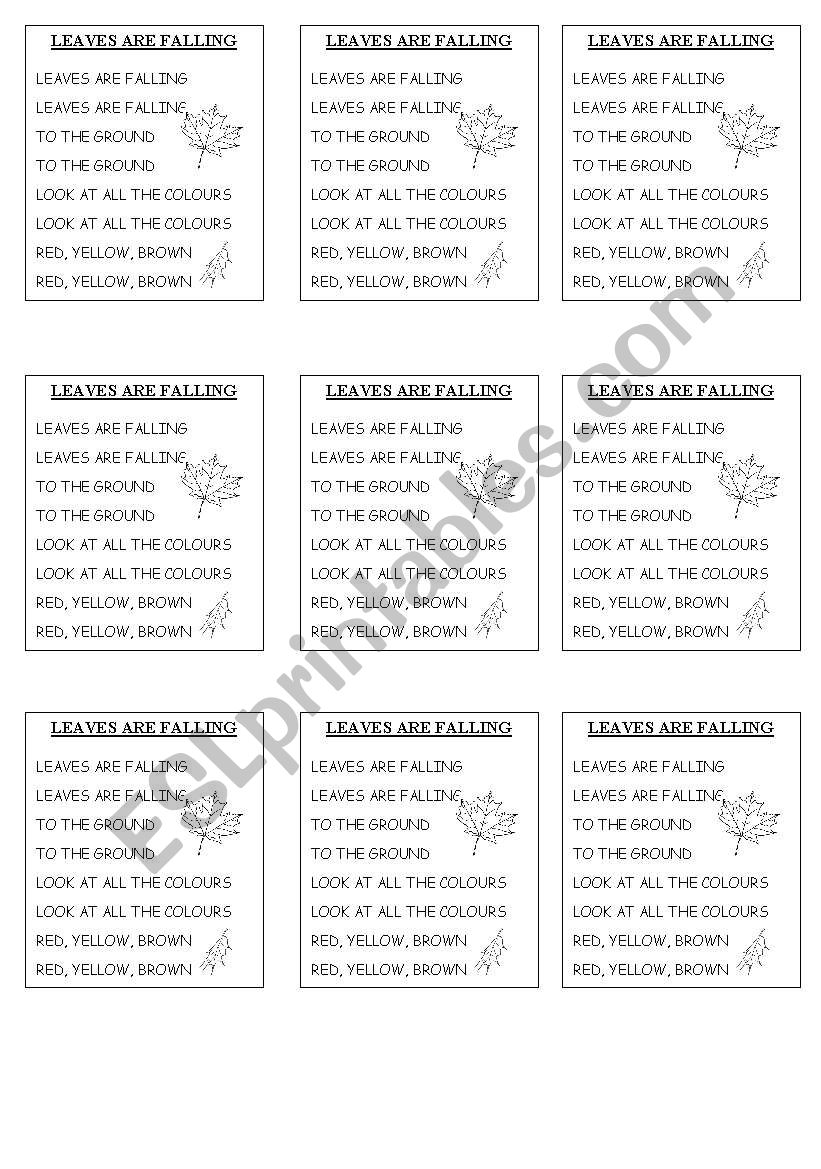 LEAVES ARE FALLING

LEAVES ARE FALLING
LEAVES ARE FALLING
TO THE GROUND
TO THE GROUND
LOOK AT ALL THE COLOURS
LOOK AT ALL THE COLOURS
RED, YELLOW, BROWN
RED, YELLOW, BROWN

LEAVES ARE FALLING

LEAVES ARE FALLING
LEAVES ARE FALLING
TO THE GROUND
TO THE GROUND
LOOK AT ALL THE COLOURS
LOOK AT ALL THE COLOURS
RED, YELLOW, BROWN
RED, YELLOW, BROWN

LEAVES ARE FALLING

LEAVES ARE FALLING
LEAVES ARE FALLING
TO THE GROUND
TO THE GROUND
LOOK AT ALL THE COLOURS
LOOK AT ALL THE COLOURS
RED, YELLOW, BROWN
RED, YELLOW, BROWN

LEAVES ARE FALLING

LEAVES ARE FALLING
LEAVES ARE FALLING
TO THE GROUND
TO THE GROUND
LOOK AT ALL THE COLOURS
LOOK AT ALL THE COLOURS
RED, YELLOW, BROWN
RED, YELLOW, BROWN

LEAVES ARE FALLING

LEAVES ARE FALLING
LEAVES ARE FALLING
TO THE GROUND
TO THE GROUND
LOOK AT ALL THE COLOURS
LOOK AT ALL THE COLOURS
RED, YELLOW, BROWN
RED, YELLOW, BROWN

LEAVES ARE FALLING

LEAVES ARE FALLING
LEAVES ARE FALLING
TO THE GROUND
TO THE GROUND
LOOK AT ALL THE COLOURS
LOOK AT ALL THE COLOURS
RED, YELLOW, BROWN
RED, YELLOW, BROWN

LEAVES ARE FALLING

LEAVES ARE FALLING
LEAVES ARE FALLING
TO THE GROUND
TO THE GROUND
LOOK AT ALL THE COLOURS
LOOK AT ALL THE COLOURS
RED, YELLOW, BROWN
RED, YELLOW, BROWN

LEAVES ARE FALLING

LEAVES ARE FALLING
LEAVES ARE FALLING
TO THE GROUND
TO THE GROUND
LOOK AT ALL THE COLOURS
LOOK AT ALL THE COLOURS
RED, YELLOW, BROWN
RED, YELLOW, BROWN

LEAVES ARE FALLING

LEAVES ARE FALLING
LEAVES ARE FALLING
TO THE GROUND
TO THE GROUND
LOOK AT ALL THE COLOURS
LOOK AT ALL THE COLOURS
RED, YELLOW, BROWN
RED, YELLOW, BROWN

ESLprintables.com